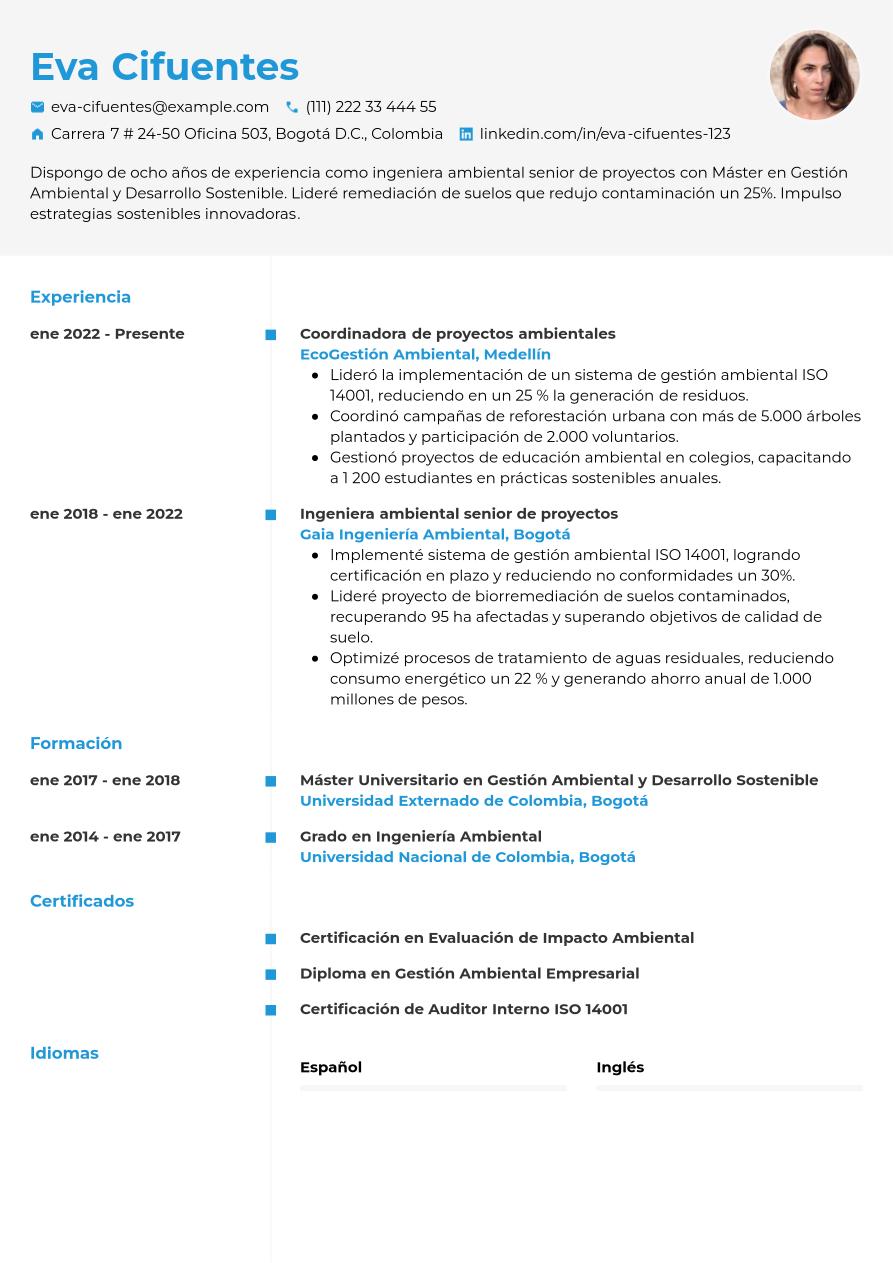 Eva Cifuentes

eva-cifuentes@example.com (111) 222 33 444 55

Carrera 7 # 24-50 Oficina 503, Bogotá D.C., Colombia linkedin.com/in/eva-cifuentes-123

Dispongo de ocho años de experiencia como ingeniera ambiental senior de proyectos con Máster en Gestión Ambiental y Desarrollo Sostenible. Lideré remediación de suelos que redujo contaminación un 25%. Impulso estrategias sostenibles innovadoras.

Experiencia

ene 2022 - Presente

Coordinadora de proyectos ambientales
EcoGestión Ambiental, Medellín
• Lideró la implementación de un sistema de gestión ambiental ISO 14001, reduciendo en un 25 % la generación de residuos.
• Coordinó campañas de reforestación urbana con más de 5.000 árboles plantados y participación de 2.000 voluntarios.
• Gestionó proyectos de educación ambiental en colegios, capacitando a 1 200 estudiantes en prácticas sostenibles anuales.

ene 2018 - ene 2022

Ingeniera ambiental senior de proyectos
Gaia Ingeniería Ambiental, Bogotá
• Implementé sistema de gestión ambiental ISO 14001, logrando certificación en plazo y reduciendo no conformidades un 30%.
• Lideré proyecto de biorremediación de suelos contaminados, recuperando 95 ha afectadas y superando objetivos de calidad de suelo.
• Optimizé procesos de tratamiento de aguas residuales, reduciendo consumo energético un 22 % y generando ahorro anual de 1.000 millones de pesos.

Formación

ene 2017 - ene 2018

Máster Universitario en Gestión Ambiental y Desarrollo Sostenible
Universidad Externado de Colombia, Bogotá

ene 2014 - ene 2017

Grado en Ingeniería Ambiental
Universidad Nacional de Colombia, Bogotá

Certificados

Certificación en Evaluación de Impacto Ambiental

Diploma en Gestión Ambiental Empresarial

Certificación de Auditor Interno ISO 14001

Idiomas

Español

Inglés